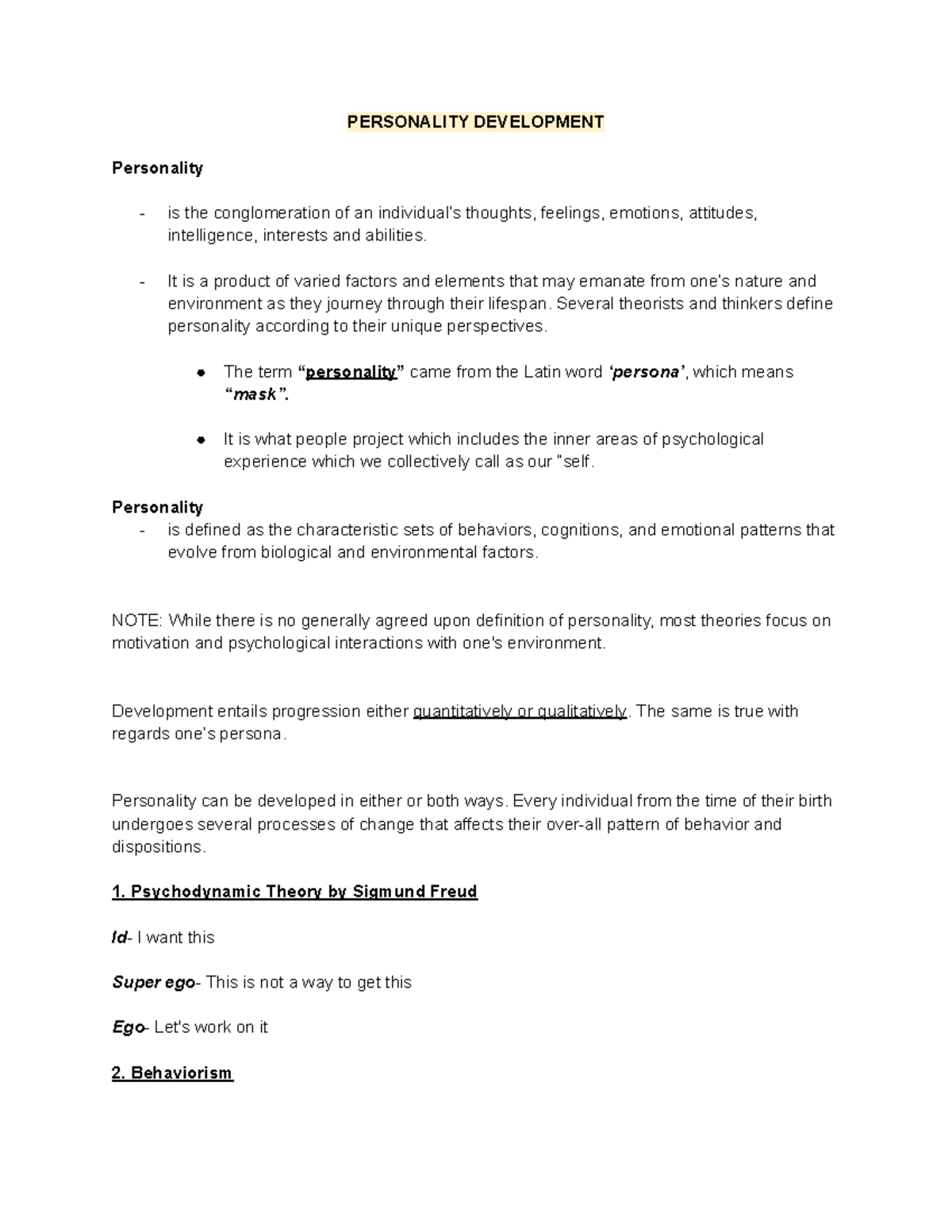 PERSONALITY DEVELOPMENT

Personality

- is the conglomeration of an individual's thoughts, feelings, emotions, attitudes, intelligence, interests and abilities.

- It is a product of varied factors and elements that may emanate from one's nature and environment as they journey through their lifespan. Several theorists and thinkers define personality according to their unique perspectives.

• The term "personality" came from the Latin word 'persona', which means "mask".

• It is what people project which includes the inner areas of psychological experience which we collectively call as our "self.

Personality
- is defined as the characteristic sets of behaviors, cognitions, and emotional patterns that evolve from biological and environmental factors.

NOTE: While there is no generally agreed upon definition of personality, most theories focus on motivation and psychological interactions with one's environment.

Development entails progression either quantitatively or qualitatively. The same is true with regards one's persona.

Personality can be developed in either or both ways. Every individual from the time of their birth undergoes several processes of change that affects their over-all pattern of behavior and dispositions.

1. Psychodynamic Theory by Sigmund Freud

Id- I want this

Super ego- This is not a way to get this

Ego- Let's work on it

2. Behaviorism